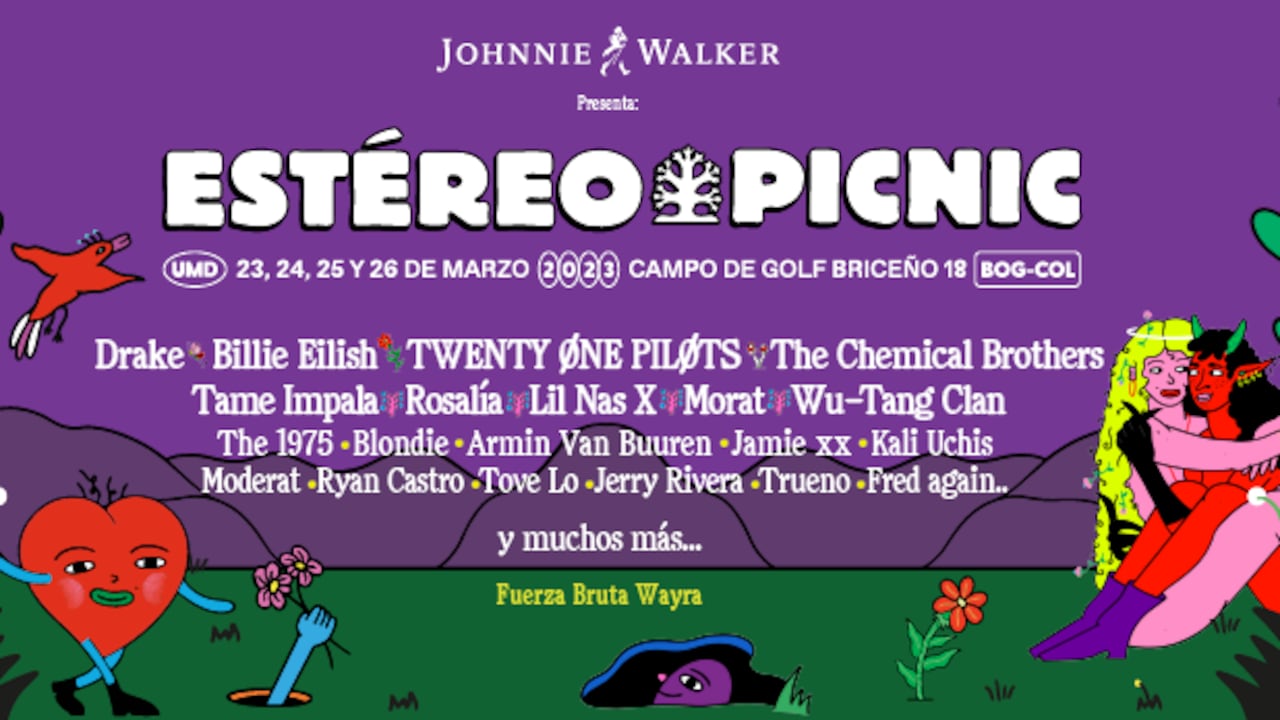 JOHNNIE WALKER

Presenta:

ESTÉREO PICNIC

UMD 23, 24, 25 Y 26 DE MARZO 2023 CAMPO DE GOLF BRICEÑO 18 BOG-COL

Drake Billie Eilish TWENTY ØNE PILØTS The Chemical Brothers
Tame Impala Rosalía Lil Nas X Morat Wu-Tang Clan
The 1975 • Blondie • Armin Van Buuren • Jamie xx • Kali Uchis
Moderat • Ryan Castro • Tove Lo • Jerry Rivera • Trueno • Fred again..

y muchos más...

Fuerza Bruta Wayra